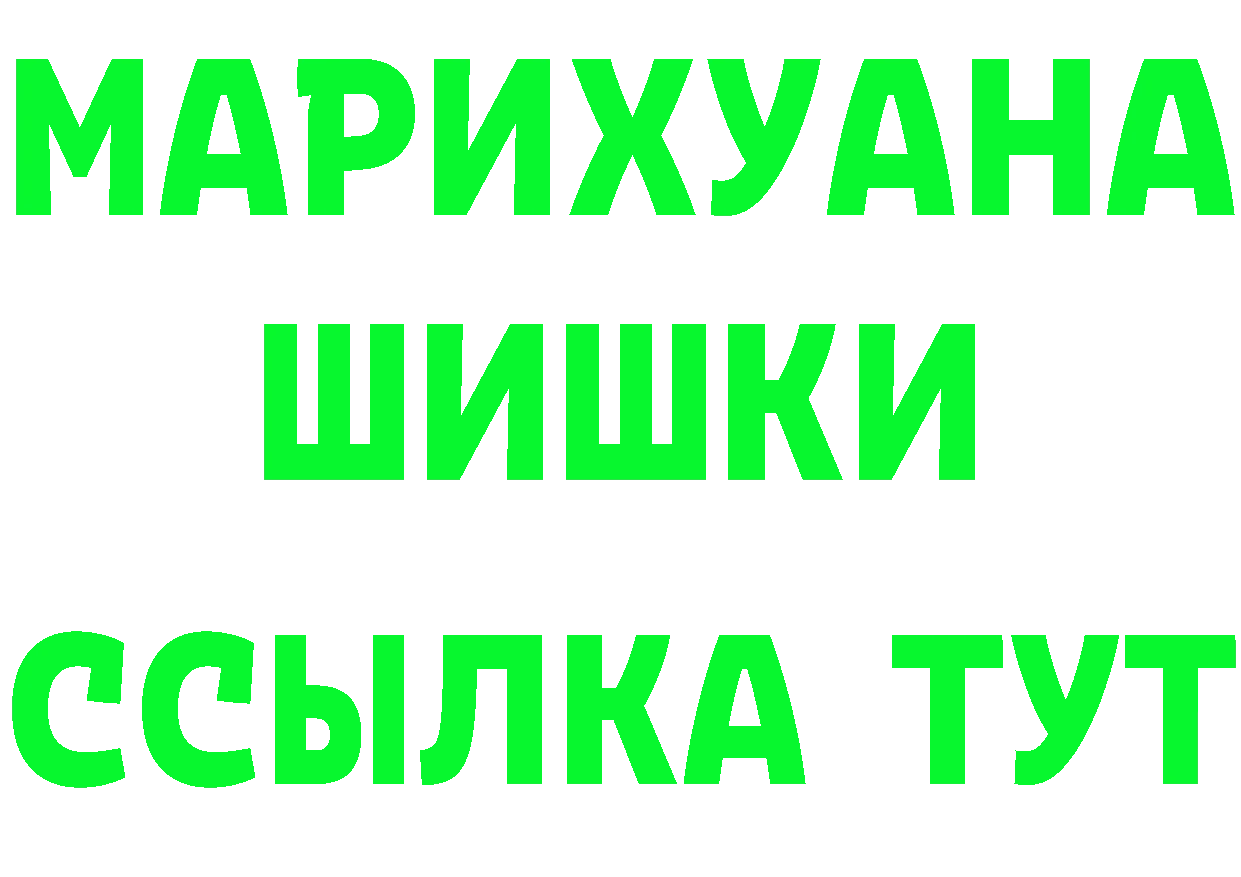 МАРИХУАНА
ШИШКИ
ССЫЛКА ТУТ